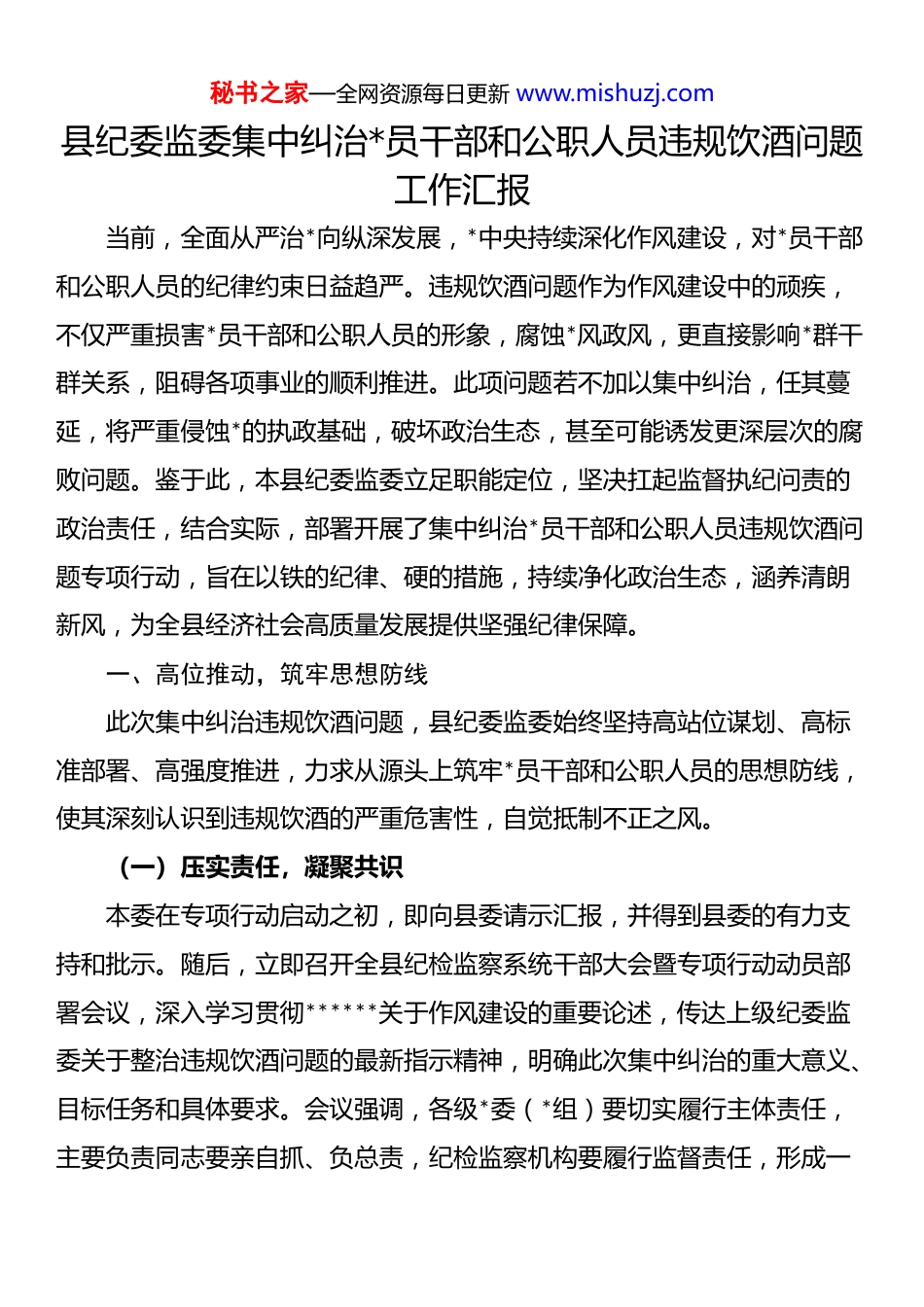 秘书之家—全网资源每日更新 www.mishuzj.com

县纪委监委集中纠治*员干部和公职人员违规饮酒问题工作汇报

当前，全面从严治*向纵深发展，*中央持续深化作风建设，对*员干部和公职人员的纪律约束日益趋严。违规饮酒问题作为作风建设中的顽疾，不仅严重损害*员干部和公职人员的形象，腐蚀*风政风，更直接影响*群干群关系，阻碍各项事业的顺利推进。此项问题若不加以集中纠治，任其蔓延，将严重侵蚀*的执政基础，破坏政治生态，甚至可能诱发更深层次的腐败问题。鉴于此，本县纪委监委立足职能定位，坚决扛起监督执纪问责的政治责任，结合实际，部署开展了集中纠治*员干部和公职人员违规饮酒问题专项行动，旨在以铁的纪律、硬的措施，持续净化政治生态，涵养清朗新风，为全县经济社会高质量发展提供坚强纪律保障。

一、高位推动，筑牢思想防线

此次集中纠治违规饮酒问题，县纪委监委始终坚持高站位谋划、高标准部署、高强度推进，力求从源头上筑牢*员干部和公职人员的思想防线，使其深刻认识到违规饮酒的严重危害性，自觉抵制不正之风。

（一）压实责任，凝聚共识

本委在专项行动启动之初，即向县委请示汇报，并得到县委的有力支持和批示。随后，立即召开全县纪检监察系统干部大会暨专项行动动员部署会议，深入学习贯彻******关于作风建设的重要论述，传达上级纪委监委关于整治违规饮酒问题的最新指示精神，明确此次集中纠治的重大意义、目标任务和具体要求。会议强调，各级*委（*组）要切实履行主体责任，主要负责同志要亲自抓、负总责，纪检监察机构要履行监督责任，形成一